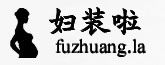 妇装啦
fuzhuang.la